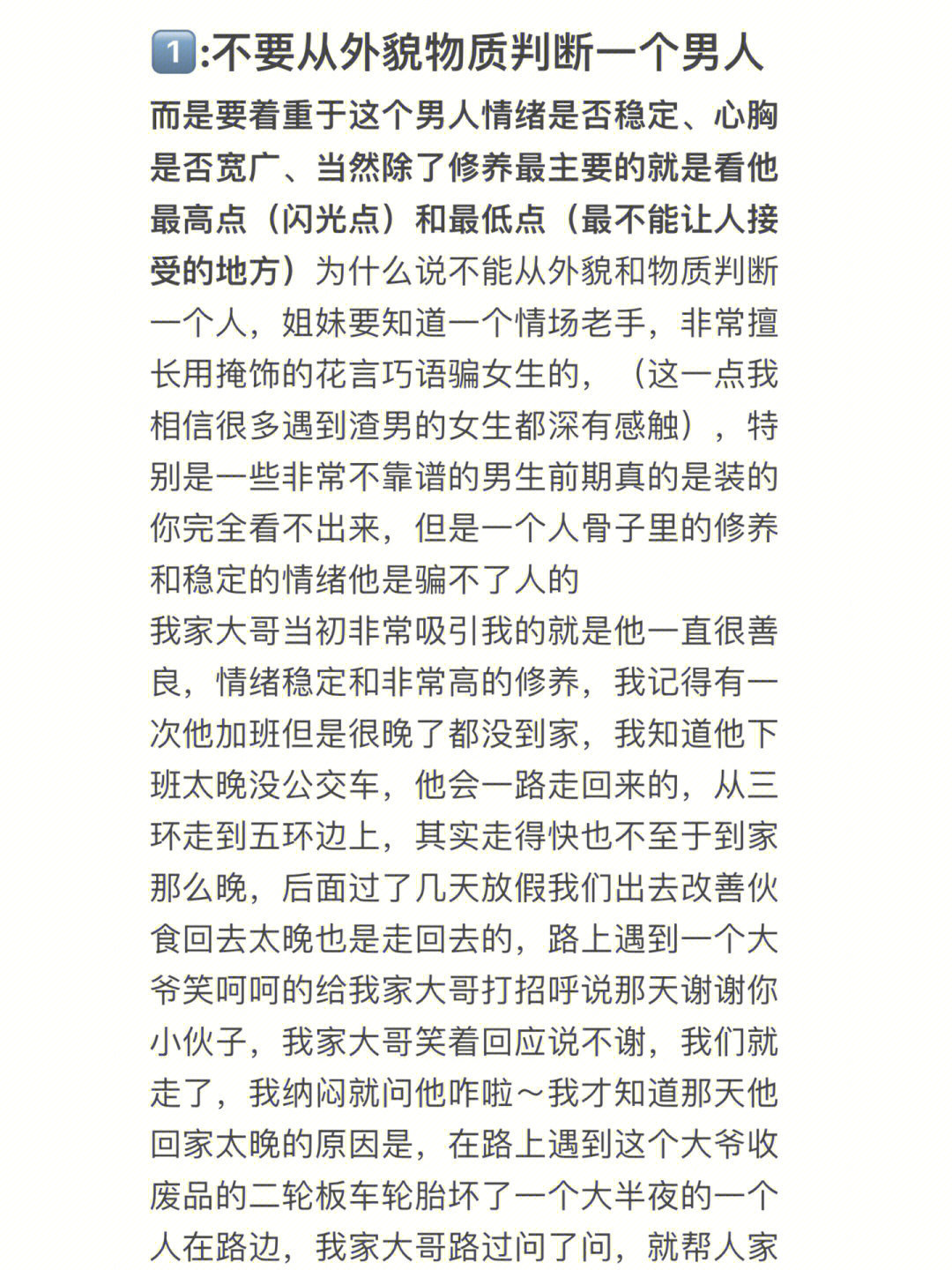 1️⃣:不要从外貌物质判断一个男人

而是要着重于这个男人情绪是否稳定、心胸是否宽广、当然除了修养最主要的就是看他最高点（闪光点）和最低点（最不能让人接受的地方）为什么说不能从外貌和物质判断一个人，姐妹要知道一个情场老手，非常擅长用掩饰的花言巧语骗女生的，（这一点我相信很多遇到渣男的女生都深有感触），特别是一些非常不靠谱的男生前期真的是装的你完全看不出来，但是一个人骨子里的修养和稳定的情绪他是骗不了人的
我家大哥当初非常吸引我的就是他一直很善良，情绪稳定和非常高的修养，我记得有一次他加班但是很晚了都没到家，我知道他下班太晚没公交车，他会一路走回来的，从三环走到五环边上，其实走得快也不至于到家那么晚，后面过了几天放假我们出去改善伙食回去太晚也是走回去的，路上遇到一个大爷笑呵呵的给我家大哥打招呼说那天谢谢你小伙子，我家大哥笑着回应说不谢，我们就走了，我纳闷就问他咋啦～我才知道那天他回家太晚的原因是，在路上遇到这个大爷收废品的二轮板车轮胎坏了一个大半夜的一个人在路边，我家大哥路过问了问，就帮人家